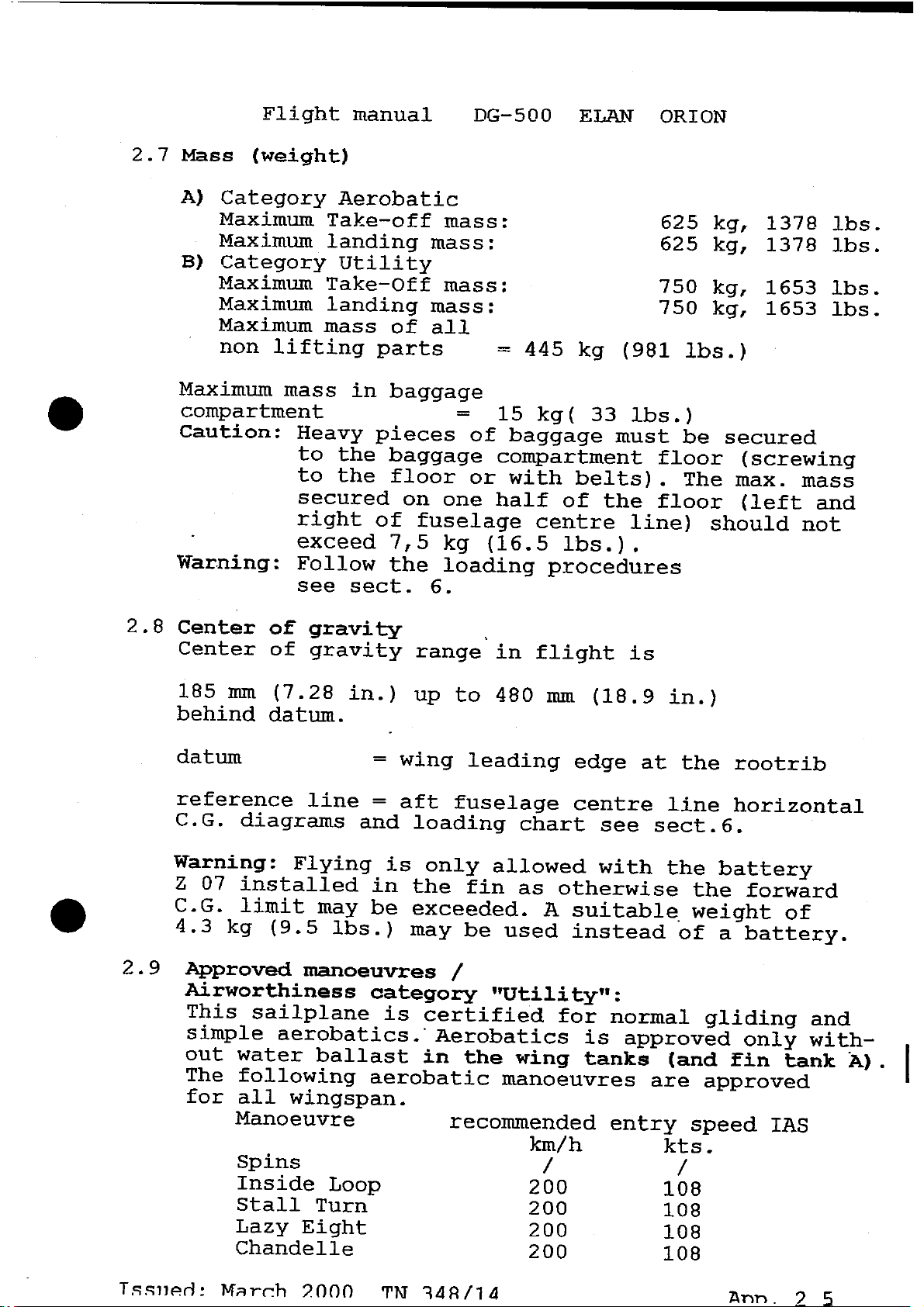 Flight manual DG-500 ELAN ORION

2.7 Mass (weight)

A) Category Aerobatic
Maximum Take-off mass: 625 kg, 1378 lbs.
Maximum landing mass: 625 kg, 1378 lbs.
B) Category Utility
Maximum Take-Off mass: 750 kg, 1653 lbs.
Maximum landing mass: 750 kg, 1653 lbs.
Maximum mass of all non lifting parts = 445 kg (981 lbs.)

Maximum mass in baggage compartment = 15 kg( 33 lbs.)
Caution: Heavy pieces of baggage must be secured to the baggage compartment floor (screwing to the floor or with belts). The max. mass secured on one half of the floor (left and right of fuselage centre line) should not exceed 7,5 kg (16.5 lbs.).
Warning: Follow the loading procedures see sect. 6.

2.8 Center of gravity
Center of gravity range in flight is

185 mm (7.28 in.) up to 480 mm (18.9 in.) behind datum.

datum = wing leading edge at the rootrib

reference line = aft fuselage centre line horizontal
C.G. diagrams and loading chart see sect.6.

Warning: Flying is only allowed with the battery Z 07 installed in the fin as otherwise the forward C.G. limit may be exceeded. A suitable weight of 4.3 kg (9.5 lbs.) may be used instead of a battery.

2.9 Approved manoeuvres / Airworthiness category "Utility":
This sailplane is certified for normal gliding and simple aerobatics. Aerobatics is approved only without water ballast in the wing tanks (and fin tank A). The following aerobatic manoeuvres are approved for all wingspan.

| Manoeuvre | recommended entry speed IAS km/h | kts. |
|---|---|---|
| Spins | / | / |
| Inside Loop | 200 | 108 |
| Stall Turn | 200 | 108 |
| Lazy Eight | 200 | 108 |
| Chandelle | 200 | 108 |

Issued: March 2000 TN 348/14 App. 2 5